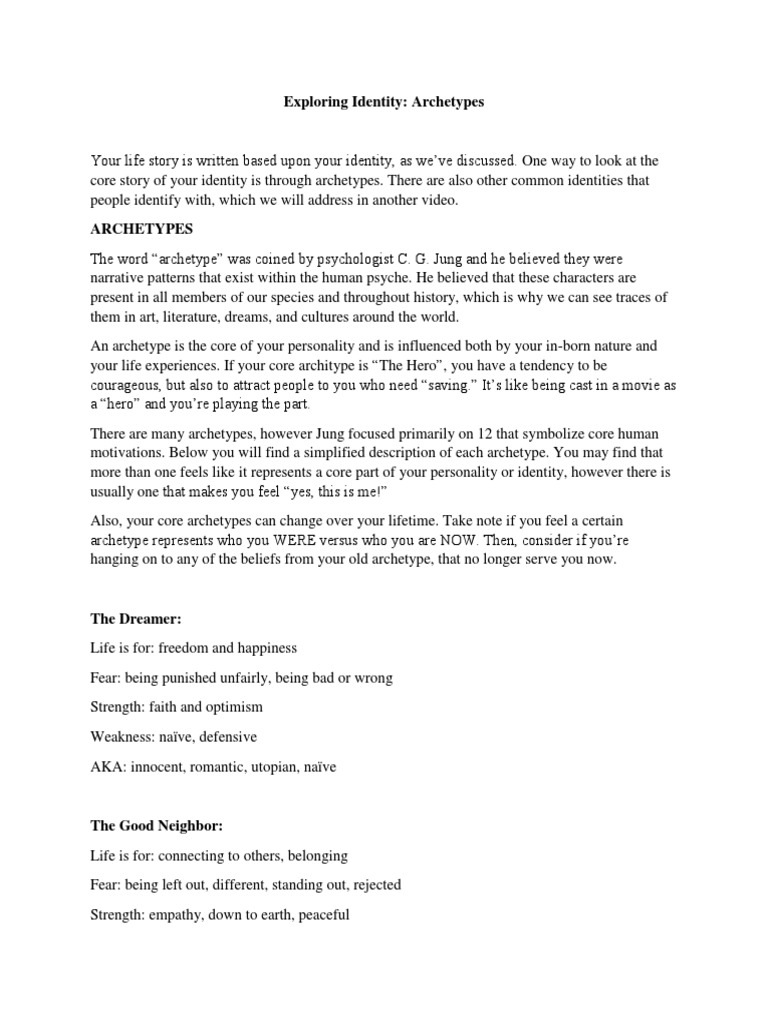 Exploring Identity: Archetypes

Your life story is written based upon your identity, as we've discussed. One way to look at the core story of your identity is through archetypes. There are also other common identities that people identify with, which we will address in another video.

ARCHETYPES

The word "archetype" was coined by psychologist C. G. Jung and he believed they were narrative patterns that exist within the human psyche. He believed that these characters are present in all members of our species and throughout history, which is why we can see traces of them in art, literature, dreams, and cultures around the world.

An archetype is the core of your personality and is influenced both by your in-born nature and your life experiences. If your core architype is "The Hero", you have a tendency to be courageous, but also to attract people to you who need "saving." It's like being cast in a movie as a "hero" and you're playing the part.

There are many archetypes, however Jung focused primarily on 12 that symbolize core human motivations. Below you will find a simplified description of each archetype. You may find that more than one feels like it represents a core part of your personality or identity, however there is usually one that makes you feel "yes, this is me!"

Also, your core archetypes can change over your lifetime. Take note if you feel a certain archetype represents who you WERE versus who you are NOW. Then, consider if you're hanging on to any of the beliefs from your old archetype, that no longer serve you now.

The Dreamer:

Life is for: freedom and happiness

Fear: being punished unfairly, being bad or wrong

Strength: faith and optimism

Weakness: naïve, defensive

AKA: innocent, romantic, utopian, naïve

The Good Neighbor:

Life is for: connecting to others, belonging

Fear: being left out, different, standing out, rejected

Strength: empathy, down to earth, peaceful